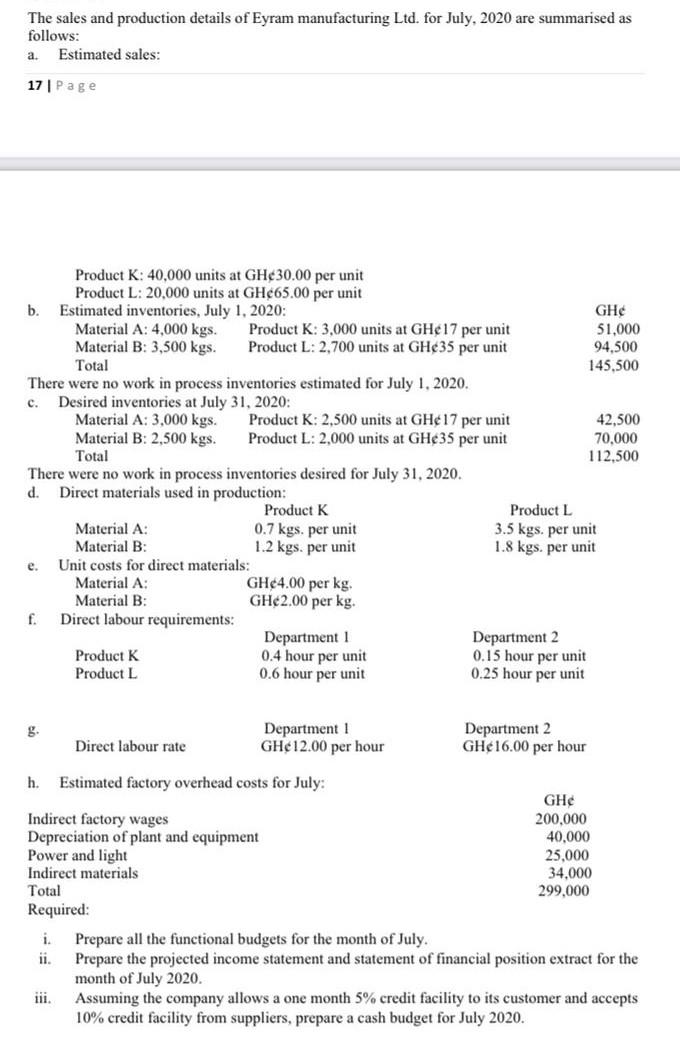 The sales and production details of Eyram manufacturing Ltd. for July, 2020 are summarised as follows:
a. Estimated sales:

17 | Page

Product K: 40,000 units at GH¢30.00 per unit
Product L: 20,000 units at GH¢65.00 per unit
b. Estimated inventories, July 1, 2020:

| | | GH¢ |
|---|---|---|
| Material A: 4,000 kgs. | Product K: 3,000 units at GH¢17 per unit | 51,000 |
| Material B: 3,500 kgs. | Product L: 2,700 units at GH¢35 per unit | 94,500 |
| Total | | 145,500 |

There were no work in process inventories estimated for July 1, 2020.
c. Desired inventories at July 31, 2020:

| | | |
|---|---|---|
| Material A: 3,000 kgs. | Product K: 2,500 units at GH¢17 per unit | 42,500 |
| Material B: 2,500 kgs. | Product L: 2,000 units at GH¢35 per unit | 70,000 |
| Total | | 112,500 |

There were no work in process inventories desired for July 31, 2020.
d. Direct materials used in production:

| | Product K | Product L |
|---|---|---|
| Material A: | 0.7 kgs. per unit | 3.5 kgs. per unit |
| Material B: | 1.2 kgs. per unit | 1.8 kgs. per unit |

e. Unit costs for direct materials:

| | |
|---|---|
| Material A: | GH¢4.00 per kg. |
| Material B: | GH¢2.00 per kg. |

f. Direct labour requirements:

| | Department 1 | Department 2 |
|---|---|---|
| Product K | 0.4 hour per unit | 0.15 hour per unit |
| Product L | 0.6 hour per unit | 0.25 hour per unit |

g.

| | Department 1 | Department 2 |
|---|---|---|
| Direct labour rate | GH¢12.00 per hour | GH¢16.00 per hour |

h. Estimated factory overhead costs for July:

| | GH¢ |
|---|---|
| Indirect factory wages | 200,000 |
| Depreciation of plant and equipment | 40,000 |
| Power and light | 25,000 |
| Indirect materials | 34,000 |
| Total | 299,000 |

Required:
i. Prepare all the functional budgets for the month of July.
ii. Prepare the projected income statement and statement of financial position extract for the month of July 2020.
iii. Assuming the company allows a one month 5% credit facility to its customer and accepts 10% credit facility from suppliers, prepare a cash budget for July 2020.